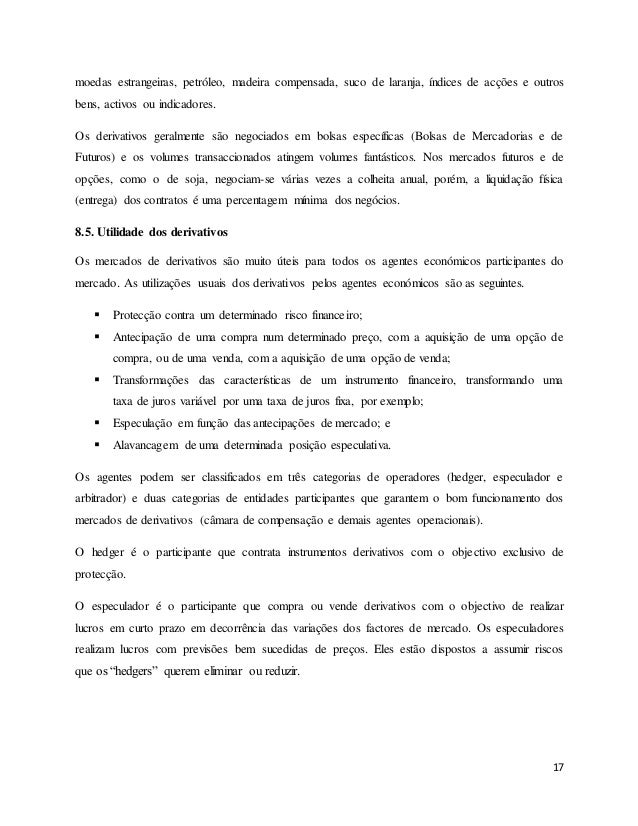 moedas estrangeiras, petróleo, madeira compensada, suco de laranja, índices de acções e outros bens, activos ou indicadores.

Os derivativos geralmente são negociados em bolsas específicas (Bolsas de Mercadorias e de Futuros) e os volumes transaccionados atingem volumes fantásticos. Nos mercados futuros e de opções, como o de soja, negociam-se várias vezes a colheita anual, porém, a liquidação física (entrega) dos contratos é uma percentagem mínima dos negócios.

8.5. Utilidade dos derivativos

Os mercados de derivativos são muito úteis para todos os agentes económicos participantes do mercado. As utilizações usuais dos derivativos pelos agentes económicos são as seguintes.

▪ Protecção contra um determinado risco financeiro;
▪ Antecipação de uma compra num determinado preço, com a aquisição de uma opção de compra, ou de uma venda, com a aquisição de uma opção de venda;
▪ Transformações das características de um instrumento financeiro, transformando uma taxa de juros variável por uma taxa de juros fixa, por exemplo;
▪ Especulação em função das antecipações de mercado; e
▪ Alavancagem de uma determinada posição especulativa.

Os agentes podem ser classificados em três categorias de operadores (hedger, especulador e arbitrador) e duas categorias de entidades participantes que garantem o bom funcionamento dos mercados de derivativos (câmara de compensação e demais agentes operacionais).

O hedger é o participante que contrata instrumentos derivativos com o objectivo exclusivo de protecção.

O especulador é o participante que compra ou vende derivativos com o objectivo de realizar lucros em curto prazo em decorrência das variações dos factores de mercado. Os especuladores realizam lucros com previsões bem sucedidas de preços. Eles estão dispostos a assumir riscos que os "hedgers" querem eliminar ou reduzir.

17